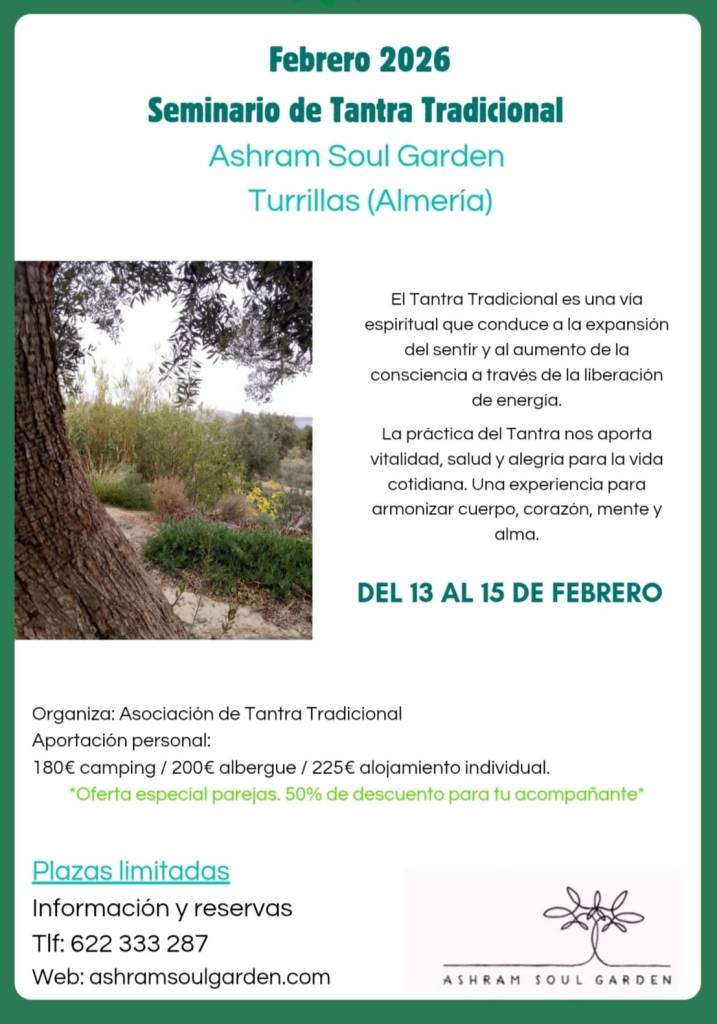 Febrero 2026
Seminario de Tantra Tradicional
Ashram Soul Garden
Turrillas (Almería)

El Tantra Tradicional es una vía espiritual que conduce a la expansión del sentir y al aumento de la consciencia a través de la liberación de energía.

La práctica del Tantra nos aporta vitalidad, salud y alegría para la vida cotidiana. Una experiencia para armonizar cuerpo, corazón, mente y alma.

DEL 13 AL 15 DE FEBRERO

Organiza: Asociación de Tantra Tradicional
Aportación personal:
180€ camping / 200€ albergue / 225€ alojamiento individual.
*Oferta especial parejas. 50% de descuento para tu acompañante*

Plazas limitadas
Información y reservas
Tlf: 622 333 287
Web: ashramsoulgarden.com

ASHRAM SOUL GARDEN